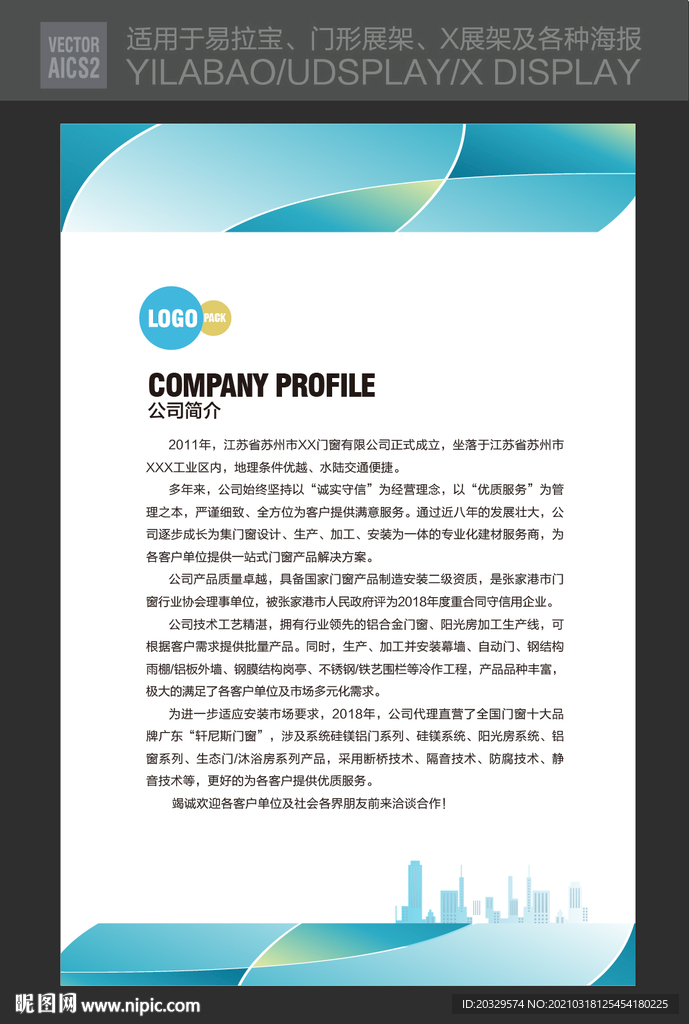 VECTOR
AICS2

适用于易拉宝、门形展架、X展架及各种海报
YILABAO/UDSPLAY/X DISPLAY

LOGO PACK

COMPANY PROFILE
公司简介

2011年，江苏省苏州市XX门窗有限公司正式成立，坐落于江苏省苏州市XXX工业区内，地理条件优越、水陆交通便捷。

多年来，公司始终坚持以“诚实守信”为经营理念，以“优质服务”为管理之本，严谨细致、全方位为客户提供满意服务。通过近八年的发展壮大，公司逐步成长为集门窗设计、生产、加工、安装为一体的专业化建材服务商，为各客户单位提供一站式门窗产品解决方案。

公司产品质量卓越，具备国家门窗产品制造安装二级资质，是张家港市门窗行业协会理事单位，被张家港市人民政府评为2018年度重合同守信用企业。

公司技术工艺精湛，拥有行业领先的铝合金门窗、阳光房加工生产线，可根据客户需求提供批量产品。同时，生产、加工并安装幕墙、自动门、钢结构雨棚/铝板外墙、钢膜结构岗亭、不锈钢/铁艺围栏等冷作工程，产品品种丰富，极大的满足了各客户单位及市场多元化需求。

为进一步适应安装市场要求，2018年，公司代理直营了全国门窗十大品牌广东“轩尼斯门窗”，涉及系统硅镁铝门系列、硅镁系统、阳光房系统、铝窗系列、生态门/沐浴房系列产品，采用断桥技术、隔音技术、防腐技术、静音技术等，更好的为各客户提供优质服务。

竭诚欢迎各客户单位及社会各界朋友前来洽谈合作！

昵图网 www.nipic.com
ID:20329574 NO:20210318125454180225